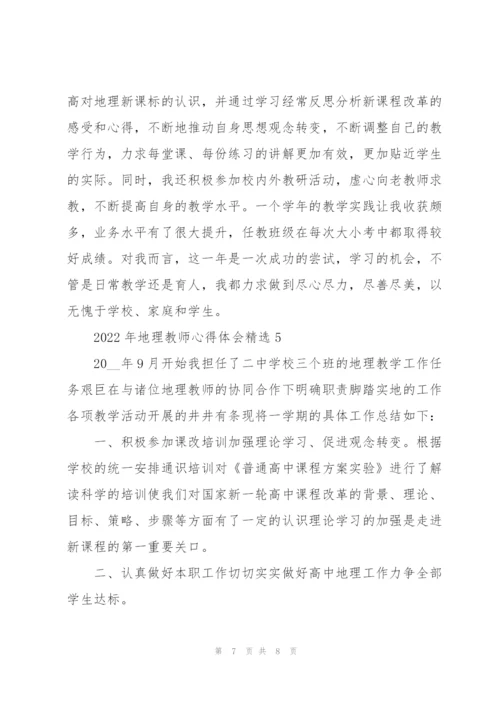 高对地理新课标的认识，并通过学习经常反思分析新课程改革的感受和心得，不断地推动自身思想观念转变，不断调整自己的教学行为，力求每堂课、每份练习的讲解更加有效，更加贴近学生的实际。同时，我还积极参加校内外教研活动，虚心向老教师求教，不断提高自身的教学水平。一个学年的教学实践让我收获颇多，业务水平有了很大提升，任教班级在每次大小考中都取得较好成绩。对我而言，这一年是一次成功的尝试，学习的机会，不管是日常教学还是育人，我都力求做到尽心尽力，尽善尽美，以无愧于学校、家庭和学生。

2022 年地理教师心得体会精选 5

20__年 9 月开始我担任了二中学校三个班的地理教学工作任务艰巨在与诸位地理教师的协同合作下明确职责脚踏实地的工作各项教学活动开展的井井有条现将一学期的具体工作总结如下：

一、积极参加课改培训加强理论学习、促进观念转变。根据学校的统一安排通识培训对《普通高中课程方案实验》进行了解读科学的培训使我们对国家新一轮高中课程改革的背景、理论、目标、策略、步骤等方面有了一定的认识理论学习的加强是走进新课程的第一重要关口。

二、认真做好本职工作切切实实做好高中地理工作力争全部学生达标。

第 7 页 共 8 页